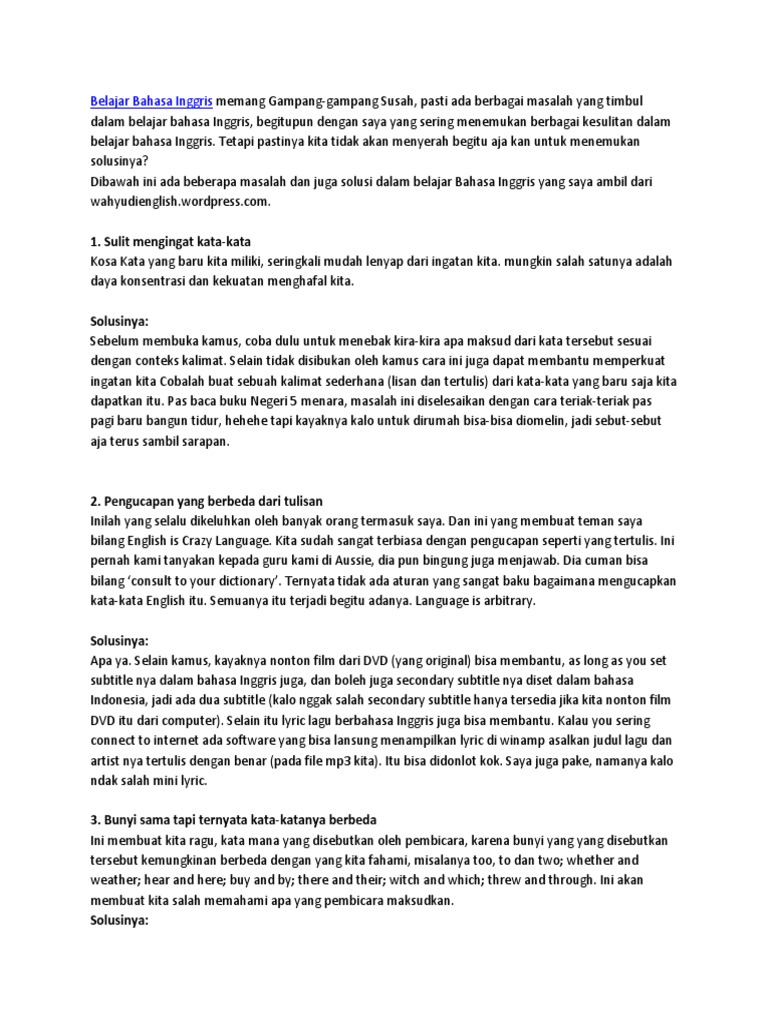 Belajar Bahasa Inggris memang Gampang-gampang Susah, pasti ada berbagai masalah yang timbul dalam belajar bahasa Inggris, begitupun dengan saya yang sering menemukan berbagai kesulitan dalam belajar bahasa Inggris. Tetapi pastinya kita tidak akan menyerah begitu aja kan untuk menemukan solusinya?
Dibawah ini ada beberapa masalah dan juga solusi dalam belajar Bahasa Inggris yang saya ambil dari wahyudienglish.wordpress.com.

1. Sulit mengingat kata-kata
Kosa Kata yang baru kita miliki, seringkali mudah lenyap dari ingatan kita. mungkin salah satunya adalah daya konsentrasi dan kekuatan menghafal kita.

Solusinya:
Sebelum membuka kamus, coba dulu untuk menebak kira-kira apa maksud dari kata tersebut sesuai dengan conteks kalimat. Selain tidak disibukan oleh kamus cara ini juga dapat membantu memperkuat ingatan kita Cobalah buat sebuah kalimat sederhana (lisan dan tertulis) dari kata-kata yang baru saja kita dapatkan itu. Pas baca buku Negeri 5 menara, masalah ini diselesaikan dengan cara teriak-teriak pas pagi baru bangun tidur, hehehe tapi kayaknya kalo untuk dirumah bisa-bisa diomelin, jadi sebut-sebut aja terus sambil sarapan.

2. Pengucapan yang berbeda dari tulisan
Inilah yang selalu dikeluhkan oleh banyak orang termasuk saya. Dan ini yang membuat teman saya bilang English is Crazy Language. Kita sudah sangat terbiasa dengan pengucapan seperti yang tertulis. Ini pernah kami tanyakan kepada guru kami di Aussie, dia pun bingung juga menjawab. Dia cuman bisa bilang 'consult to your dictionary'. Ternyata tidak ada aturan yang sangat baku bagaimana mengucapkan kata-kata English itu. Semuanya itu terjadi begitu adanya. Language is arbitrary.

Solusinya:
Apa ya. Selain kamus, kayaknya nonton film dari DVD (yang original) bisa membantu, as long as you set subtitle nya dalam bahasa Inggris juga, dan boleh juga secondary subtitle nya diset dalam bahasa Indonesia, jadi ada dua subtitle (kalo nggak salah secondary subtitle hanya tersedia jika kita nonton film DVD itu dari computer). Selain itu lyric lagu berbahasa Inggris juga bisa membantu. Kalau you sering connect to internet ada software yang bisa lansung menampilkan lyric di winamp asalkan judul lagu dan artist nya tertulis dengan benar (pada file mp3 kita). Itu bisa didonlot kok. Saya juga pake, namanya kalo ndak salah mini lyric.

3. Bunyi sama tapi ternyata kata-katanya berbeda
Ini membuat kita ragu, kata mana yang disebutkan oleh pembicara, karena bunyi yang yang disebutkan tersebut kemungkinan berbeda dengan yang kita fahami, misalanya too, to dan two; whether and weather; hear and here; buy and by; there and their; witch and which; threw and through. Ini akan membuat kita salah memahami apa yang pembicara maksudkan.
Solusinya: